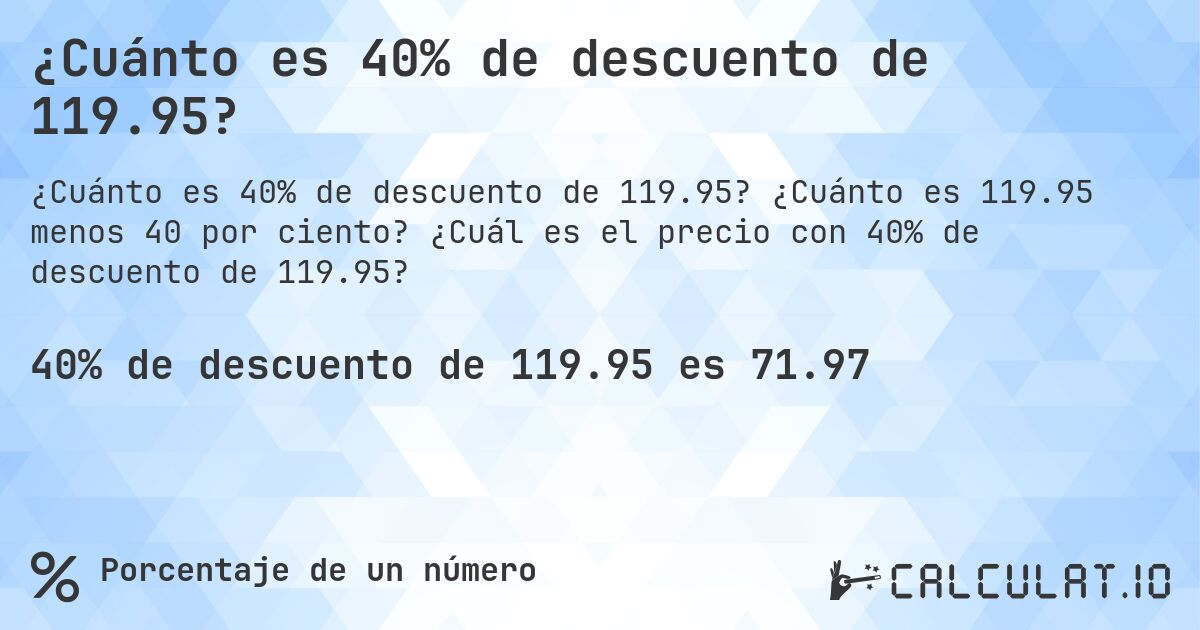 ¿Cuánto es 40% de descuento de 119.95?

¿Cuánto es 40% de descuento de 119.95? ¿Cuánto es 119.95 menos 40 por ciento? ¿Cuál es el precio con 40% de descuento de 119.95?

40% de descuento de 119.95 es 71.97

% Porcentaje de un número

CALCULAT.IO